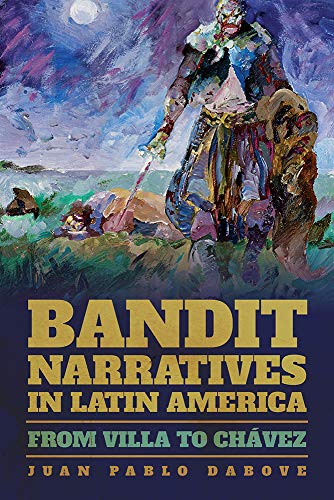 BANDIT NARRATIVES IN LATIN AMERICA

FROM VILLA TO CHÁVEZ

JUAN PABLO DABOVE